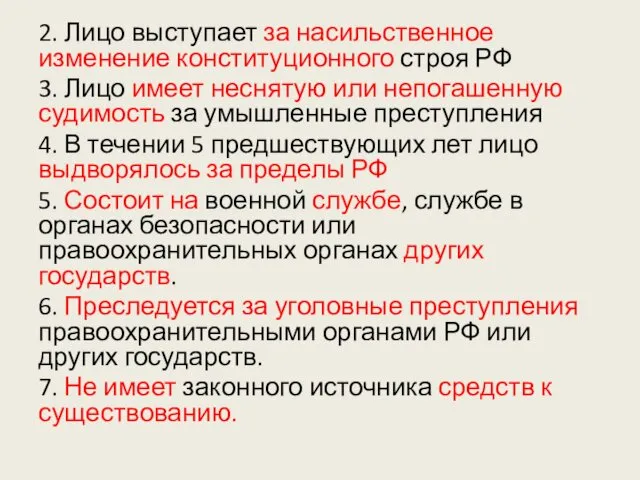 2. Лицо выступает за насильственное изменение конституционного строя РФ

3. Лицо имеет неснятую или непогашенную судимость за умышленные преступления

4. В течении 5 предшествующих лет лицо выдворялось за пределы РФ

5. Состоит на военной службе, службе в органах безопасности или правоохранительных органах других государств.

6. Преследуется за уголовные преступления правоохранительными органами РФ или других государств.

7. Не имеет законного источника средств к существованию.